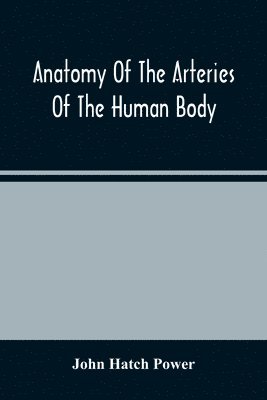 Anatomy Of The Arteries Of The Human Body

John Hatch Power